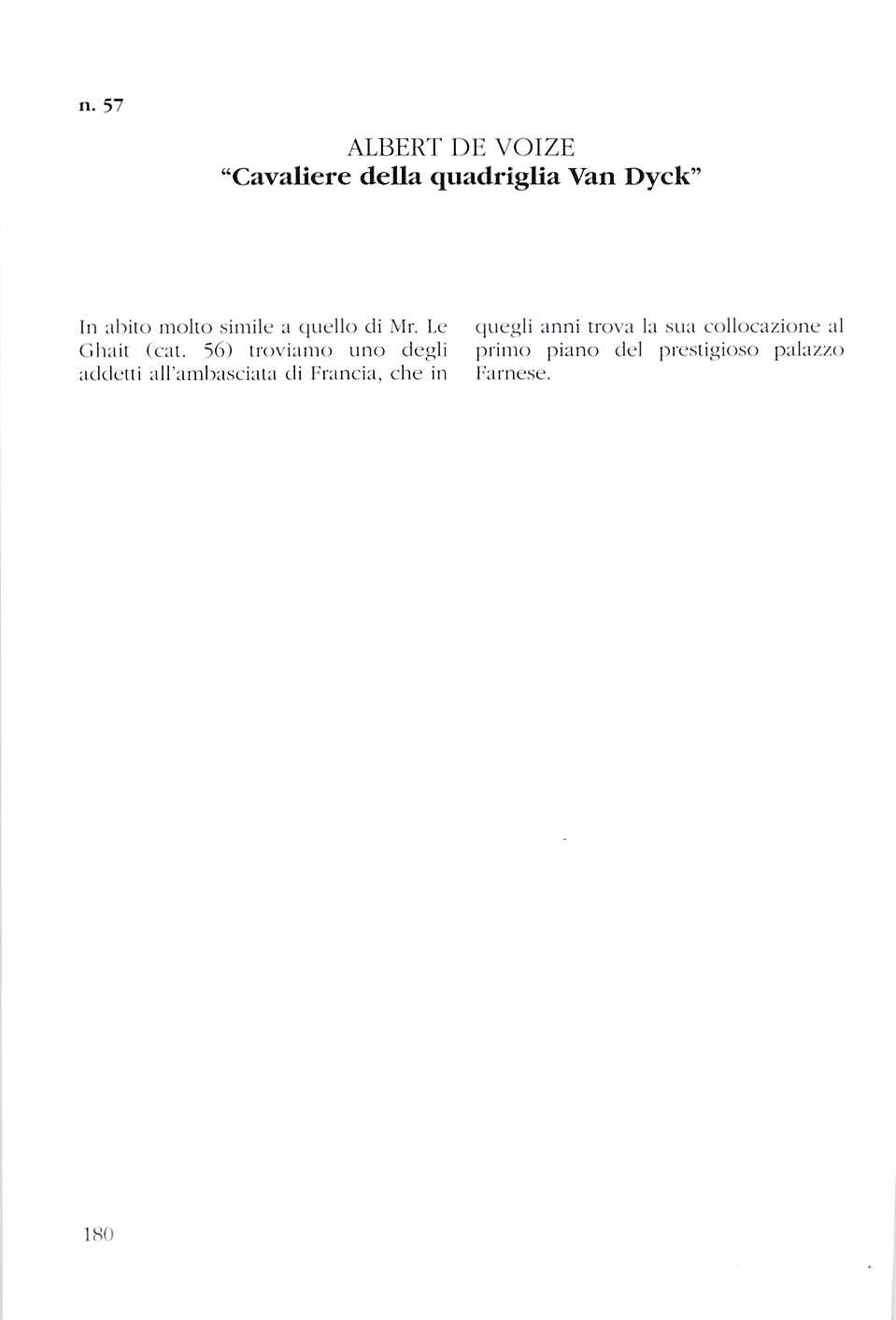 n. 57

ALBERT DE VOIZE
"Cavaliere della quadriglia Van Dyck"

In abito molto simile a quello di Mr. Le Ghait (cat. 56) troviamo uno degli addetti all'ambasciata di Francia, che in quegli anni trova la sua collocazione al primo piano del prestigioso palazzo Farnese.

180